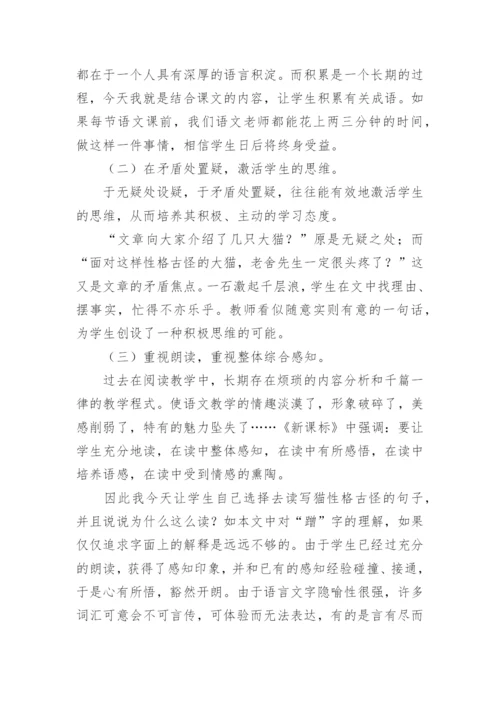 都在于一个人具有深厚的语言积淀。而积累是一个长期的过程，今天我就是结合课文的内容，让学生积累有关成语。如果每节语文课前，我们语文老师都能花上两三分钟的时间，做这样一件事情，相信学生日后将终身受益。

（二）在矛盾处置疑，激活学生的思维。

于无疑处设疑，于矛盾处置疑，往往能有效地激活学生的思维，从而培养其积极、主动的学习态度。

“文章向大家介绍了几只大猫？”原是无疑之处；而“面对这样性格古怪的大猫，老舍先生一定很头疼了？”这又是文章的矛盾焦点。一石激起千层浪，学生在文中找理由、摆事实，忙得不亦乐乎。教师看似随意实则有意的一句话，为学生创设了一种积极思维的可能。

（三）重视朗读，重视整体综合感知。

过去在阅读教学中，长期存在烦琐的内容分析和千篇一律的教学程式。使语文教学的情趣淡漠了，形象破碎了，美感削弱了，特有的魅力坠失了……《新课标》中强调：要让学生充分地读，在读中整体感知，在读中有所感悟，在读中培养语感，在读中受到情感的熏陶。

因此我今天让学生自己选择去读写猫性格古怪的句子，并且说说为什么这么读？如本文中对“蹭”字的理解，如果仅仅追求字面上的解释是远远不够的。由于学生已经过充分的朗读，获得了感知印象，并和已有的感知经验碰撞、接通，于是心有所悟，豁然开朗。由于语言文字隐喻性很强，许多词汇可意会不可言传，可体验而无法表达，有的是言有尽而